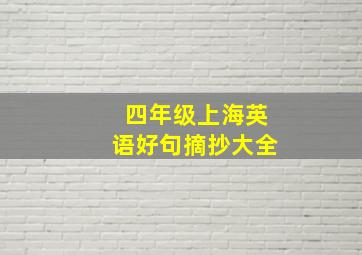 四年级上海英语好句摘抄大全